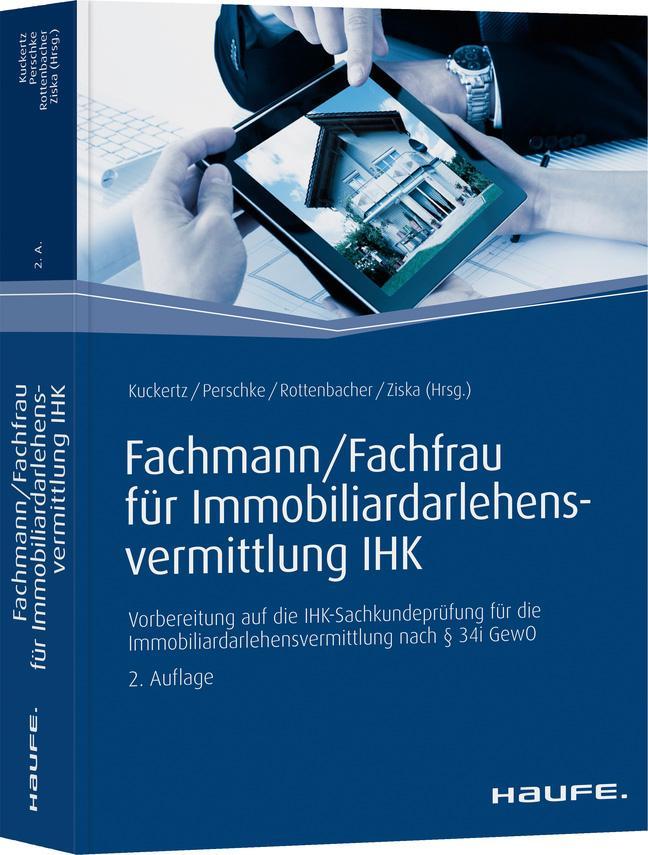 Kuckertz
Perschke
Rottenbacher
Ziska (Hrsg.)

2. A.

Fachmann/Fachfrau für Immobiliardarlehensvermittlung IHK

HAUFE.

Kuckertz / Perschke / Rottenbacher / Ziska (Hrsg.)

Fachmann/Fachfrau für Immobiliardarlehensvermittlung IHK

Vorbereitung auf die IHK-Sachkundeprüfung für die Immobiliardarlehensvermittlung nach § 34i GewO

2. Auflage

HAUFE.